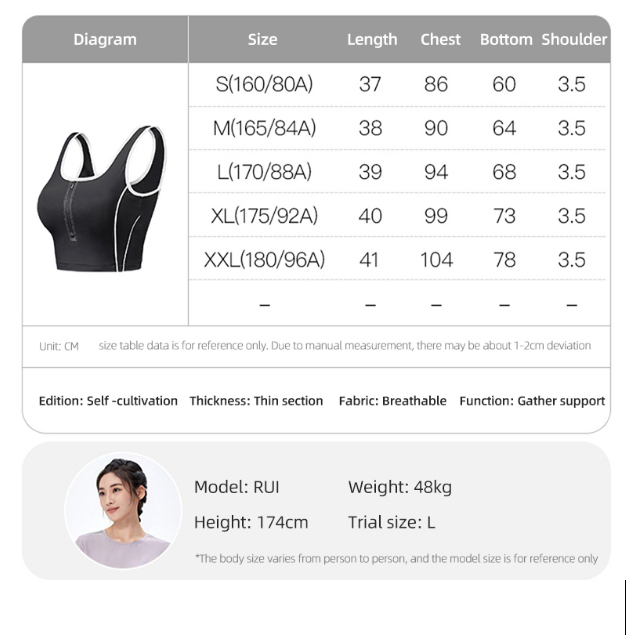 | Diagram | Size | Length | Chest | Bottom | Shoulder |
|---|---|---|---|---|---|
| | S(160/80A) | 37 | 86 | 60 | 3.5 |
| | M(165/84A) | 38 | 90 | 64 | 3.5 |
| | L(170/88A) | 39 | 94 | 68 | 3.5 |
| | XL(175/92A) | 40 | 99 | 73 | 3.5 |
| | XXL(180/96A) | 41 | 104 | 78 | 3.5 |
| | – | – | – | – | – |

Unit: CM size table data is for reference only. Due to manual measurement, there may be about 1-2cm deviation

Edition: Self -cultivation Thickness: Thin section Fabric: Breathable Function: Gather support

Model: RUI Weight: 48kg
Height: 174cm Trial size: L

*The body size varies from person to person, and the model size is for reference only